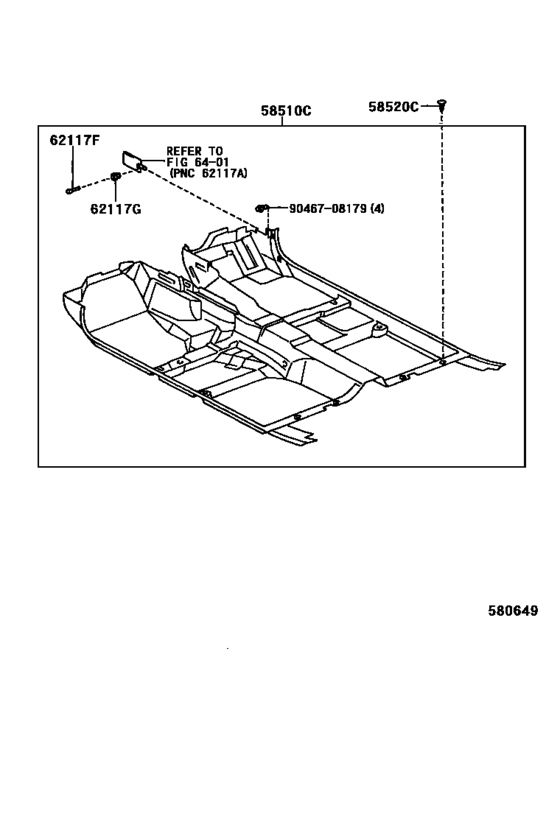 58510C

58520C

62117F

REFER TO FIG 64-01 (PNC 62117A)

62117G

90467-08179 (4)

580649